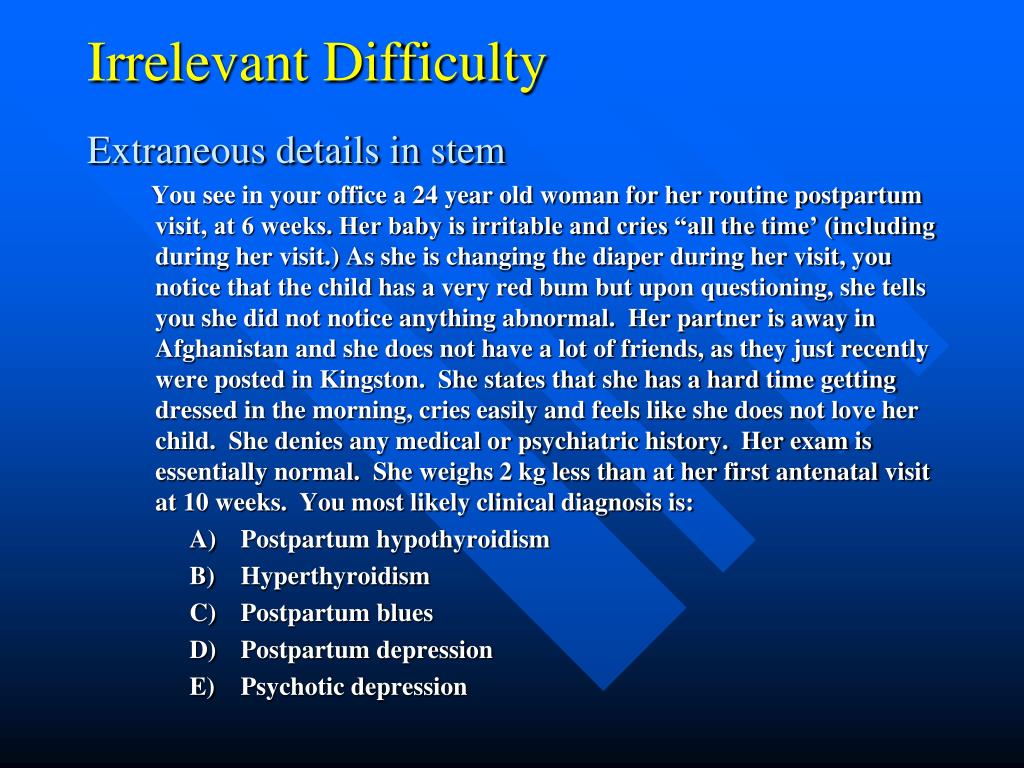 Irrelevant Difficulty

Extraneous details in stem

You see in your office a 24 year old woman for her routine postpartum visit, at 6 weeks. Her baby is irritable and cries “all the time’ (including during her visit.) As she is changing the diaper during her visit, you notice that the child has a very red bum but upon questioning, she tells you she did not notice anything abnormal. Her partner is away in Afghanistan and she does not have a lot of friends, as they just recently were posted in Kingston. She states that she has a hard time getting dressed in the morning, cries easily and feels like she does not love her child. She denies any medical or psychiatric history. Her exam is essentially normal. She weighs 2 kg less than at her first antenatal visit at 10 weeks. You most likely clinical diagnosis is:

A) Postpartum hypothyroidism
B) Hyperthyroidism
C) Postpartum blues
D) Postpartum depression
E) Psychotic depression